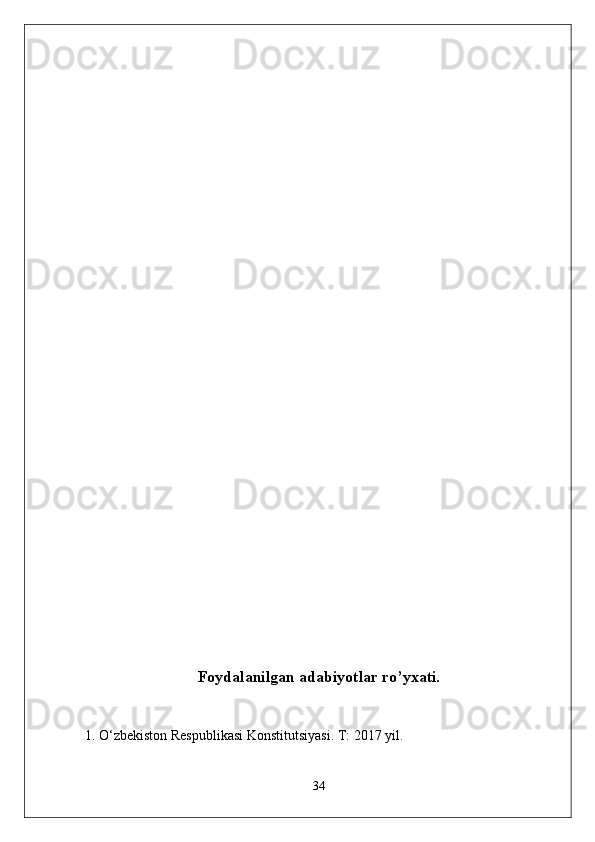 Docx.uz Docx.uz Docx.uz

Docx.uz Docx.uz Docx.uz

Docx.uz Docx.uz Docx.uz

Foydalanilgan adabiyotlar ro’yxati.

Docx.uz Docx.uz Docx.uz

1. O‘zbekiston Respublikasi Konstitutsiyasi. T: 2017 yil.

34